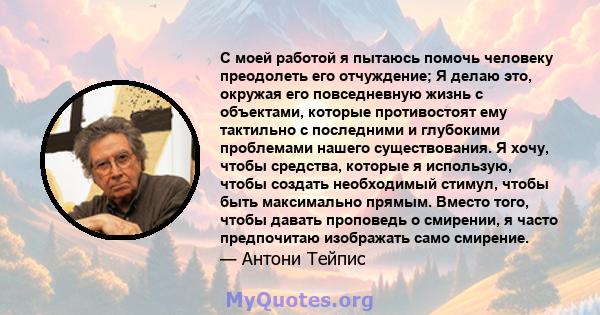 С моей работой я пытаюсь помочь человеку преодолеть его отчуждение; Я делаю это, окружая его повседневную жизнь с объектами, которые противостоят ему тактильно с последними и глубокими проблемами нашего существования. Я хочу, чтобы средства, которые я использую, чтобы создать необходимый стимул, чтобы быть максимально прямым. Вместо того, чтобы давать проповедь о смирении, я часто предпочитаю изображать само смирение.
— Антони Тейпис

MyQuotes.org